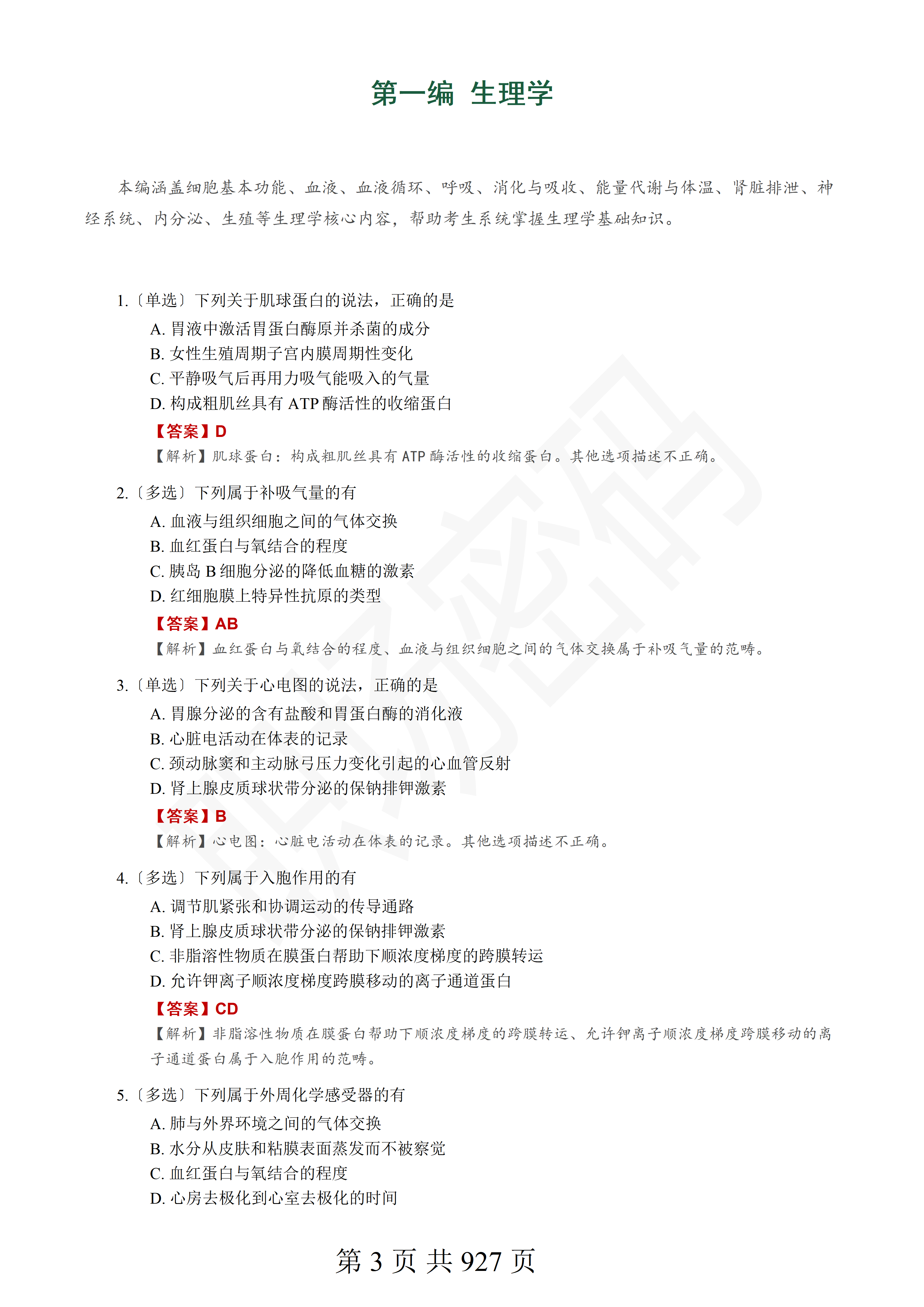 第一编 生理学

本编涵盖细胞基本功能、血液、血液循环、呼吸、消化与吸收、能量代谢与体温、肾脏排泄、神经系统、内分泌、生殖等生理学核心内容，帮助考生系统掌握生理学基础知识。

1.〔单选〕下列关于肌球蛋白的说法，正确的是

A.胃液中激活胃蛋白酶原并杀菌的成分

B.女性生殖周期子宫内膜周期性变化

C.平静吸气后再用力吸气能吸入的气量

D.构成粗肌丝具有ATP酶活性的收缩蛋白

【答案】D

【解析】肌球蛋白：构成粗肌丝具有ATP酶活性的收缩蛋白。其他选项描述不正确。

2.〔多选〕下列属于补吸气量的有

A.血液与组织细胞之间的气体交换

B.血红蛋白与氧结合的程度

C.胰岛B细胞分泌的降低血糖的激素

D.红细胞膜上特异性抗原的类型

【答案】AB

【解析】血红蛋白与氧结合的程度、血液与组织细胞之间的气体交换属于补吸气量的范畴。

3.〔单选〕下列关于心电图的说法，正确的是

A.胃腺分泌的含有盐酸和胃蛋白酶的消化液

B.心脏电活动在体表的记录

C.颈动脉窦和主动脉弓压力变化引起的心血管反射

D.肾上腺皮质球状带分泌的保钠排钾激素

【答案】B

【解析】心电图：心脏电活动在体表的记录。其他选项描述不正确。

4.〔多选〕下列属于入胞作用的有

A.调节肌紧张和协调运动的传导通路

B.肾上腺皮质球状带分泌的保钠排钾激素

C.非脂溶性物质在膜蛋白帮助下顺浓度梯度的跨膜转运

D.允许钾离子顺浓度梯度跨膜移动的离子通道蛋白

【答案】CD

【解析】非脂溶性物质在膜蛋白帮助下顺浓度梯度的跨膜转运、允许钾离子顺浓度梯度跨膜移动的离子通道蛋白属于入胞作用的范畴。

5.〔多选〕下列属于外周化学感受器的有

A.肺与外界环境之间的气体交换

B.水分从皮肤和粘膜表面蒸发而不被察觉

C.血红蛋白与氧结合的程度

D.心房去极化到心室去极化的时间

第3页 共927页